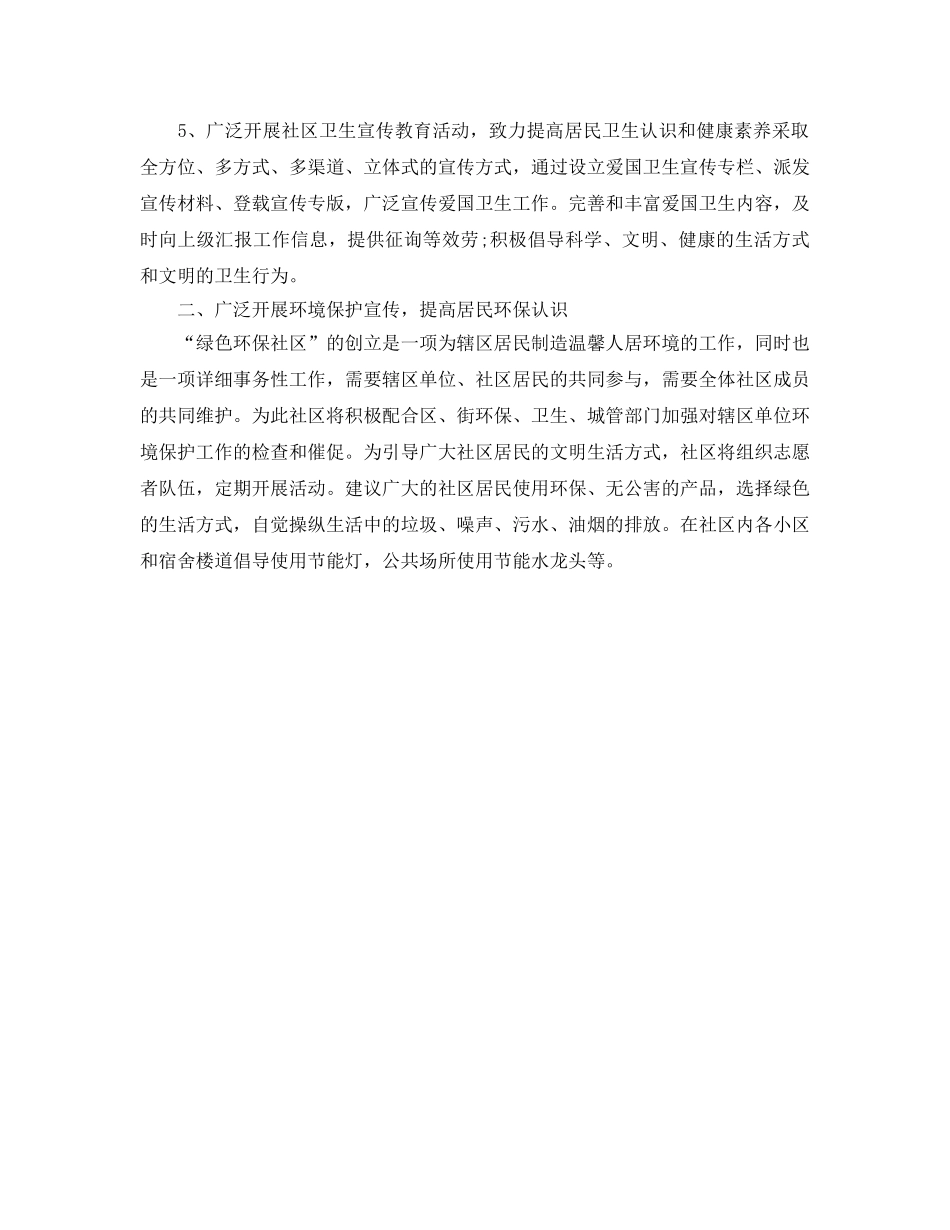 5、广泛开展社区卫生宣传教育活动，致力提高居民卫生认识和健康素养采取全方位、多方式、多渠道、立体式的宣传方式，通过设立爱国卫生宣传专栏、派发宣传材料、登载宣传专版，广泛宣传爱国卫生工作。完善和丰富爱国卫生内容，及时向上级汇报工作信息，提供征询等效劳;积极倡导科学、文明、健康的生活方式和文明的卫生行为。

二、广泛开展环境保护宣传，提高居民环保认识

“绿色环保社区”的创立是一项为辖区居民制造温馨人居环境的工作，同时也是一项详细事务性工作，需要辖区单位、社区居民的共同参与，需要全体社区成员的共同维护。为此社区将积极配合区、街环保、卫生、城管部门加强对辖区单位环境保护工作的检查和催促。为引导广大社区居民的文明生活方式，社区将组织志愿者队伍，定期开展活动。建议广大的社区居民使用环保、无公害的产品，选择绿色的生活方式，自觉操纵生活中的垃圾、噪声、污水、油烟的排放。在社区内各小区和宿舍楼道倡导使用节能灯，公共场所使用节能水龙头等。